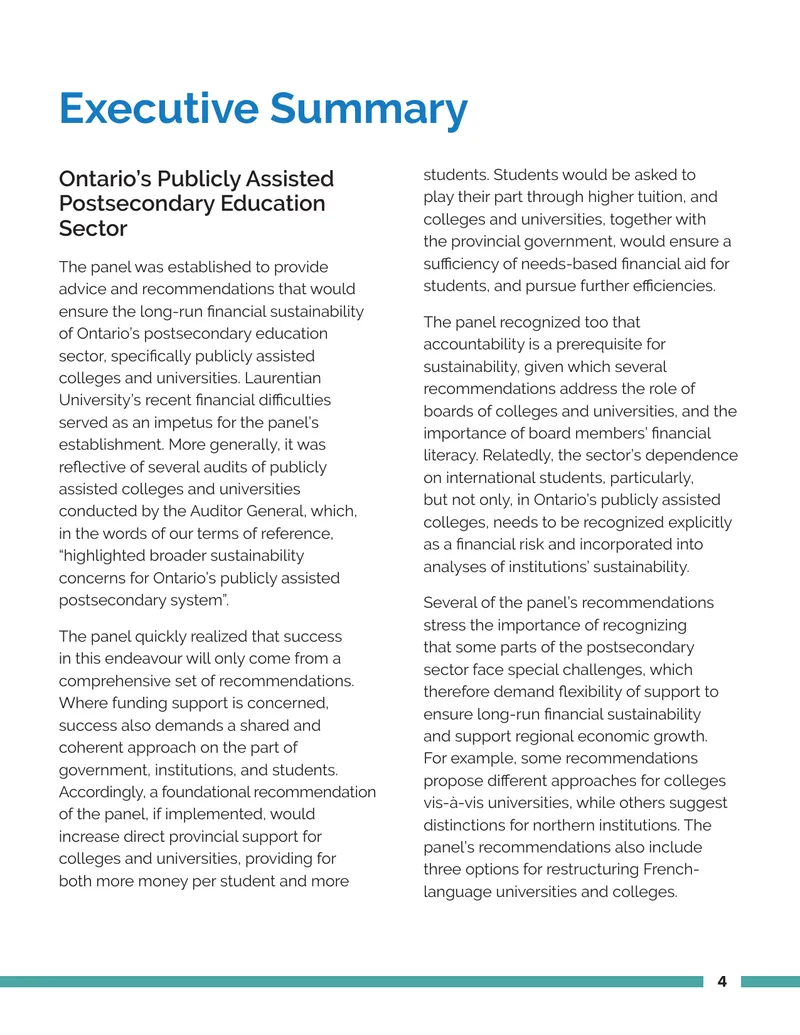 Executive Summary

Ontario's Publicly Assisted Postsecondary Education Sector

The panel was established to provide advice and recommendations that would ensure the long-run financial sustainability of Ontario's postsecondary education sector, specifically publicly assisted colleges and universities. Laurentian University's recent financial difficulties served as an impetus for the panel's establishment. More generally, it was reflective of several audits of publicly assisted colleges and universities conducted by the Auditor General, which, in the words of our terms of reference, "highlighted broader sustainability concerns for Ontario's publicly assisted postsecondary system".

The panel quickly realized that success in this endeavour will only come from a comprehensive set of recommendations. Where funding support is concerned, success also demands a shared and coherent approach on the part of government, institutions, and students. Accordingly, a foundational recommendation of the panel, if implemented, would increase direct provincial support for colleges and universities, providing for both more money per student and more students. Students would be asked to play their part through higher tuition, and colleges and universities, together with the provincial government, would ensure a sufficiency of needs-based financial aid for students, and pursue further efficiencies.

The panel recognized too that accountability is a prerequisite for sustainability, given which several recommendations address the role of boards of colleges and universities, and the importance of board members' financial literacy. Relatedly, the sector's dependence on international students, particularly, but not only, in Ontario's publicly assisted colleges, needs to be recognized explicitly as a financial risk and incorporated into analyses of institutions' sustainability.

Several of the panel's recommendations stress the importance of recognizing that some parts of the postsecondary sector face special challenges, which therefore demand flexibility of support to ensure long-run financial sustainability and support regional economic growth. For example, some recommendations propose different approaches for colleges vis-à-vis universities, while others suggest distinctions for northern institutions. The panel's recommendations also include three options for restructuring French-language universities and colleges.

4